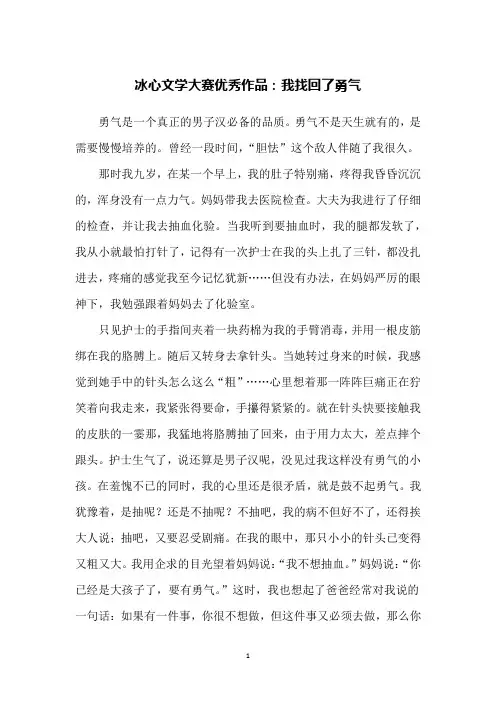 冰心文学大赛优秀作品：我找回了勇气

勇气是一个真正的男子汉必备的品质。勇气不是天生就有的，是需要慢慢培养的。曾经一段时间，“胆怯”这个敌人伴随了我很久。

那时我九岁，在某一个早上，我的肚子特别痛，疼得我昏昏沉沉的，浑身没有一点力气。妈妈带我去医院检查。大夫为我进行了仔细的检查，并让我去抽血化验。当我听到要抽血时，我的腿都发软了，我从小就最怕打针了，记得有一次护士在我的头上扎了三针，都没扎进去，疼痛的感觉我至今记忆犹新……但没有办法，在妈妈严厉的眼神下，我勉强跟着妈妈去了化验室。

只见护士的手指间夹着一块药棉为我的手臂消毒，并用一根皮筋绑在我的胳膊上。随后又转身去拿针头。当她转过身来的时候，我感觉到她手中的针头怎么这么“粗”……心里想着那一阵阵巨痛正在狞笑着向我走来，我紧张得要命，手攥得紧紧的。就在针头快要接触我的皮肤的一霎那，我猛地将胳膊抽了回来，由于用力太大，差点摔个跟头。护士生气了，说还算是男子汉呢，没见过我这样没有勇气的小孩。在羞愧不已的同时，我的心里还是很矛盾，就是鼓不起勇气。我犹豫着，是抽呢？还是不抽呢？不抽吧，我的病不但好不了，还得挨大人说；抽吧，又要忍受剧痛。在我的眼中，那只小小的针头已变得又粗又大。我用企求的目光望着妈妈说：“我不想抽血。”妈妈说：“你已经是大孩子了，要有勇气。”这时，我也想起了爸爸经常对我说的一句话：如果有一件事，你很不想做，但这件事又必须去做，那么你

1